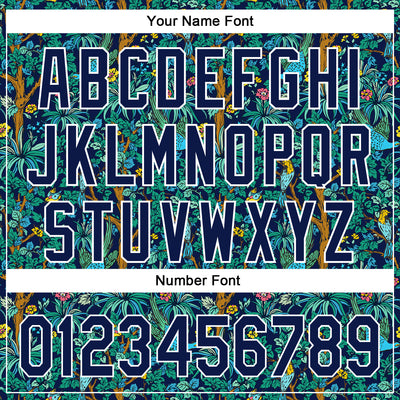 Your Name Font

ABCDEFGHI
JKLMNOPQR
STUVWXYZ

Number Font

0123456789